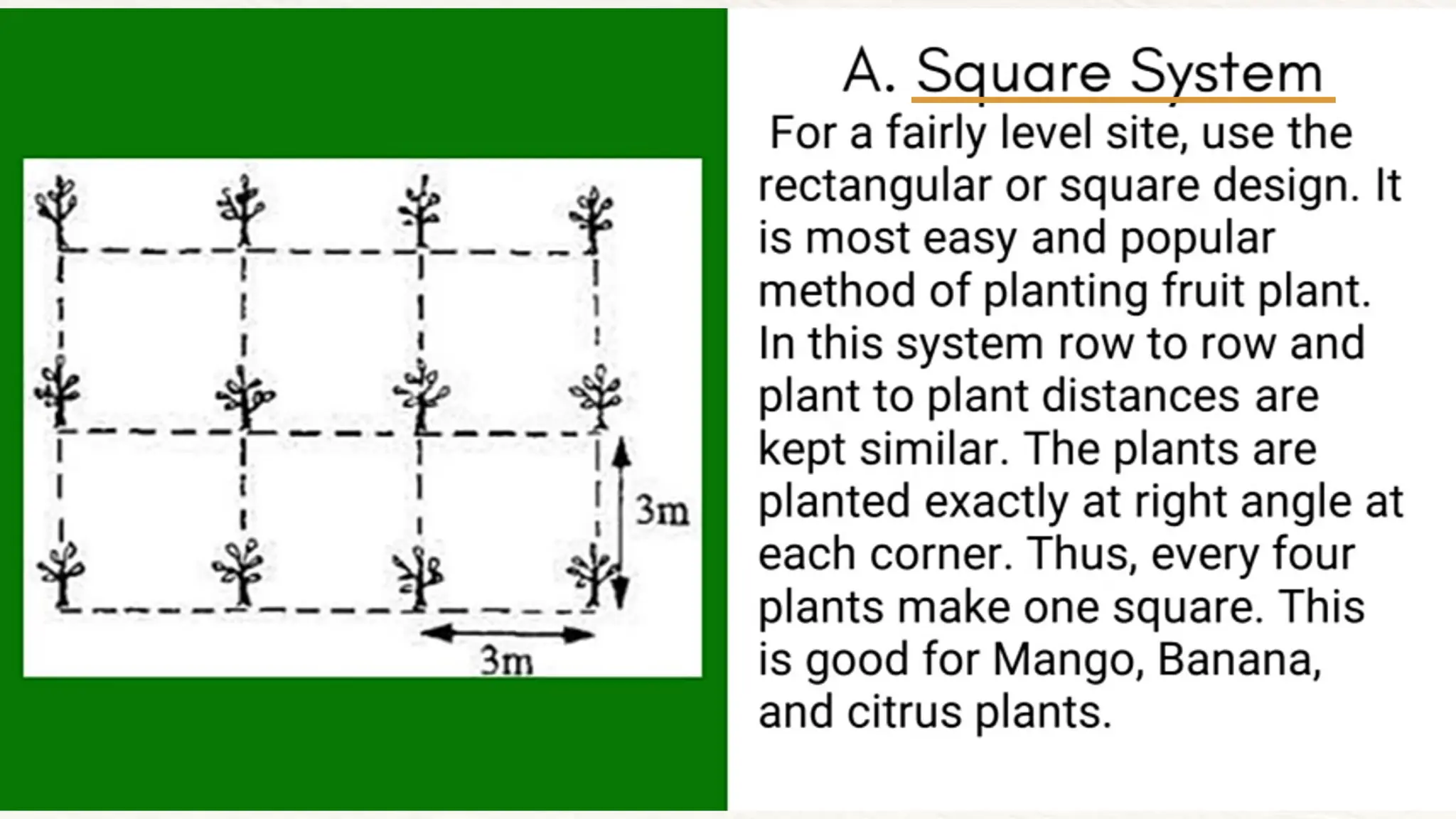 3m

3m

A. Square System

For a fairly level site, use the rectangular or square design. It is most easy and popular method of planting fruit plant. In this system row to row and plant to plant distances are kept similar. The plants are planted exactly at right angle at each corner. Thus, every four plants make one square. This is good for Mango, Banana, and citrus plants.